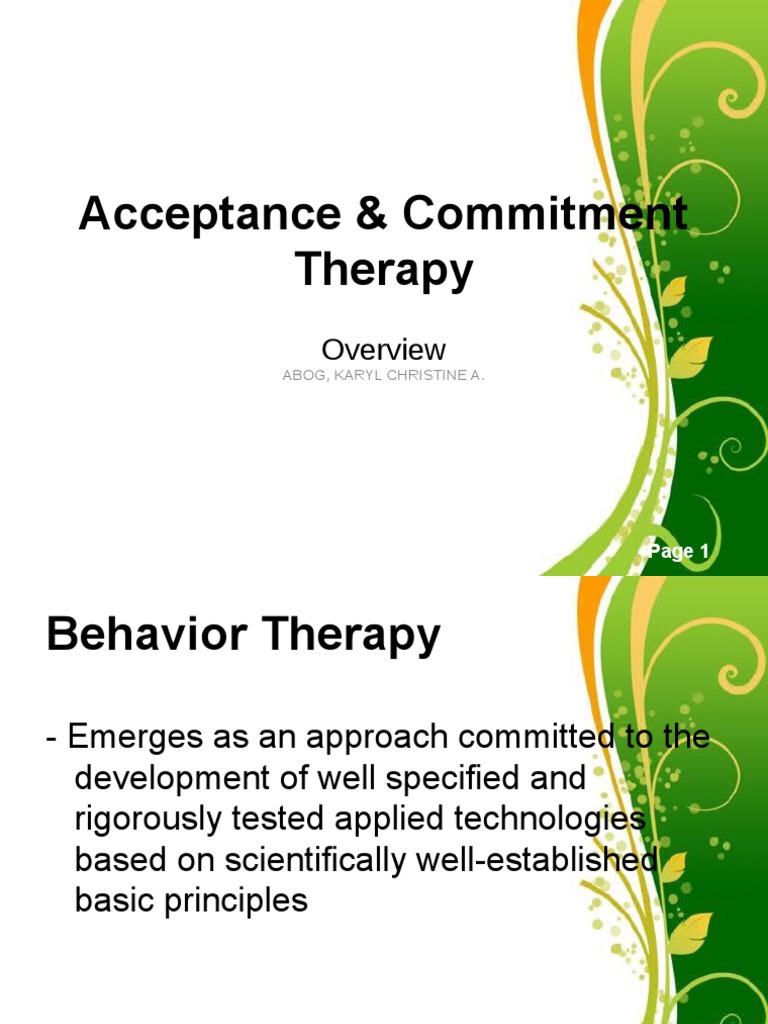 Acceptance & Commitment Therapy

Overview

ABOG, KARYL CHRISTINE A.

Page 1

Behavior Therapy

- Emerges as an approach committed to the development of well specified and rigorously tested applied technologies based on scientifically well-established basic principles